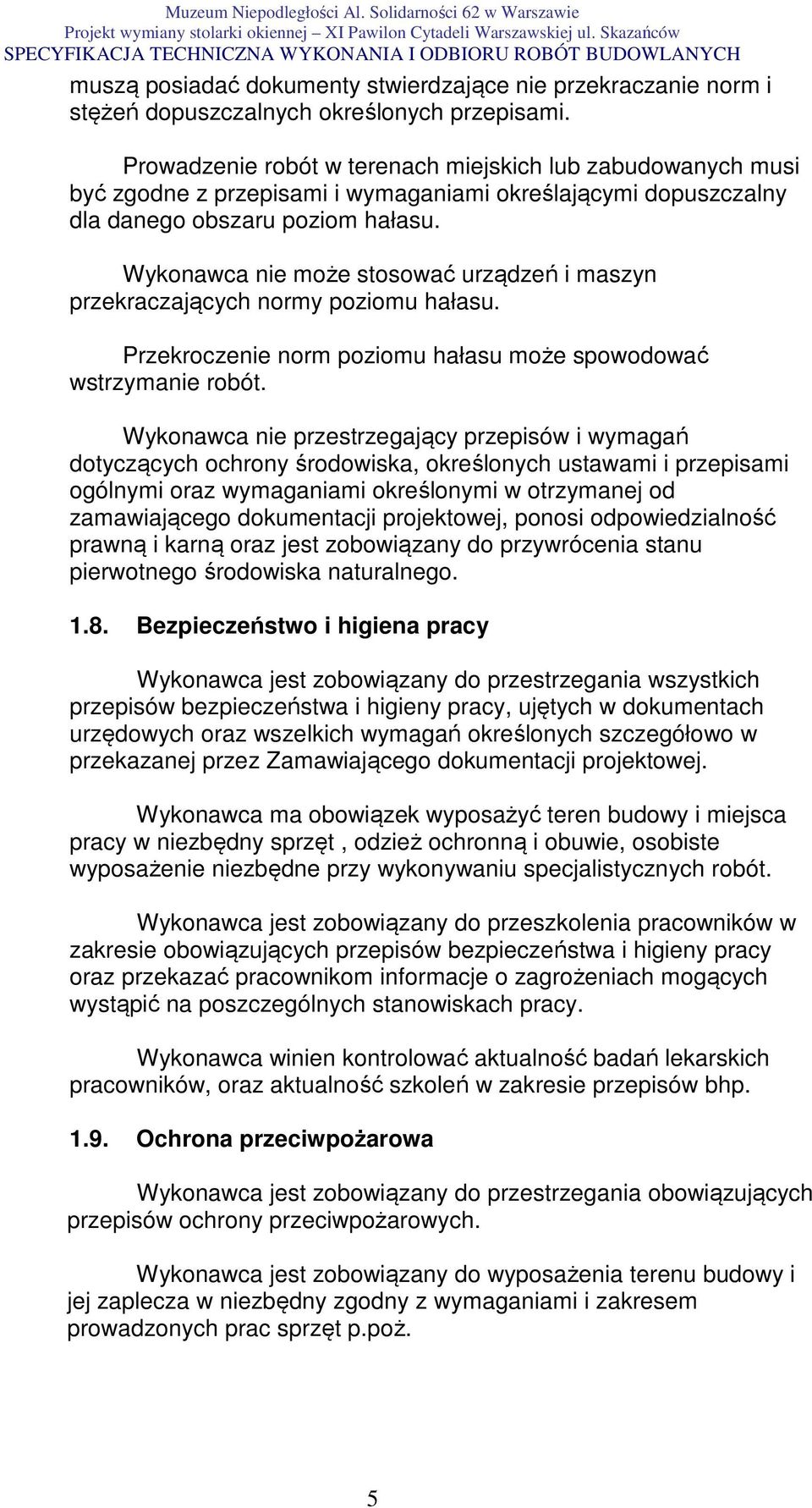 Muzeum Niepodległości Al. Solidarności 62 w Warszawie
Projekt wymiany stolarki okiennej – XI Pawilon Cytadeli Warszawskiej ul. Skazańców
SPECYFIKACJA TECHNICZNA WYKONANIA I ODBIORU ROBÓT BUDOWLANYCH

muszą posiadać dokumenty stwierdzające nie przekraczanie norm i stężeń dopuszczalnych określonych przepisami.

Prowadzenie robót w terenach miejskich lub zabudowanych musi być zgodne z przepisami i wymaganiami określającymi dopuszczalny dla danego obszaru poziom hałasu.

Wykonawca nie może stosować urządzeń i maszyn przekraczających normy poziomu hałasu.

Przekroczenie norm poziomu hałasu może spowodować wstrzymanie robót.

Wykonawca nie przestrzegający przepisów i wymagań dotyczących ochrony środowiska, określonych ustawami i przepisami ogólnymi oraz wymaganiami określonymi w otrzymanej od zamawiającego dokumentacji projektowej, ponosi odpowiedzialność prawną i karną oraz jest zobowiązany do przywrócenia stanu pierwotnego środowiska naturalnego.

1.8. Bezpieczeństwo i higiena pracy

Wykonawca jest zobowiązany do przestrzegania wszystkich przepisów bezpieczeństwa i higieny pracy, ujętych w dokumentach urzędowych oraz wszelkich wymagań określonych szczegółowo w przekazanej przez Zamawiającego dokumentacji projektowej.

Wykonawca ma obowiązek wyposażyć teren budowy i miejsca pracy w niezbędny sprzęt , odzież ochronną i obuwie, osobiste wyposażenie niezbędne przy wykonywaniu specjalistycznych robót.

Wykonawca jest zobowiązany do przeszkolenia pracowników w zakresie obowiązujących przepisów bezpieczeństwa i higieny pracy oraz przekazać pracownikom informacje o zagrożeniach mogących wystąpić na poszczególnych stanowiskach pracy.

Wykonawca winien kontrolować aktualność badań lekarskich pracowników, oraz aktualność szkoleń w zakresie przepisów bhp.

1.9. Ochrona przeciwpożarowa

Wykonawca jest zobowiązany do przestrzegania obowiązujących przepisów ochrony przeciwpożarowych.

Wykonawca jest zobowiązany do wyposażenia terenu budowy i jej zaplecza w niezbędny zgodny z wymaganiami i zakresem prowadzonych prac sprzęt p.poż.

5